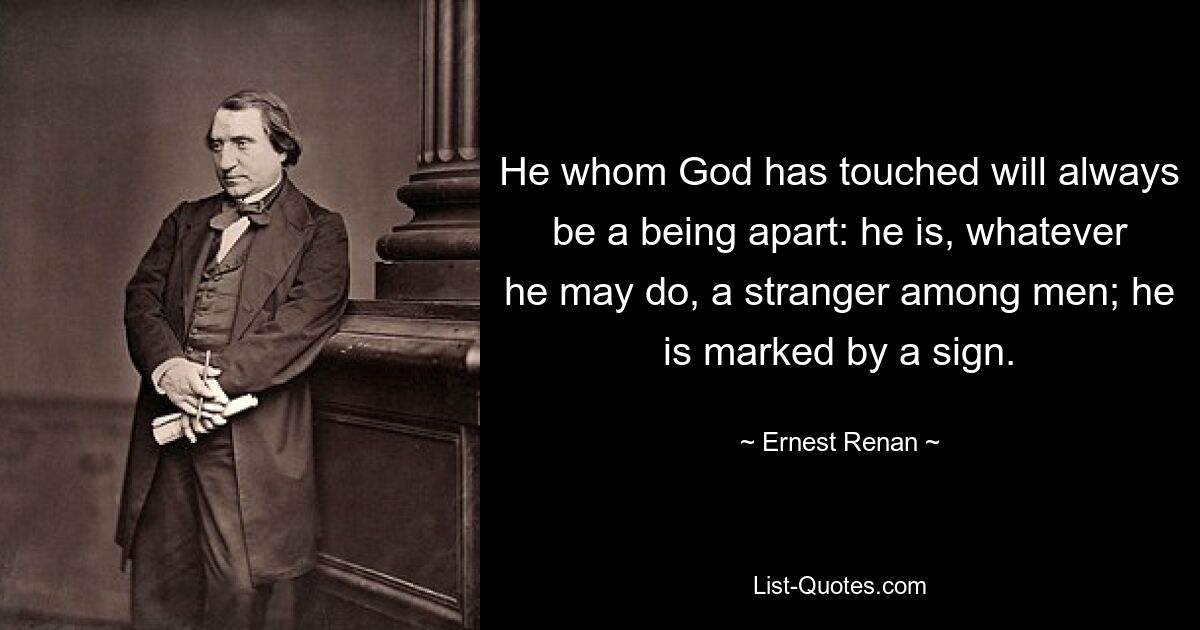 He whom God has touched will always be a being apart: he is, whatever he may do, a stranger among men; he is marked by a sign.

~ Ernest Renan ~

List-Quotes.com